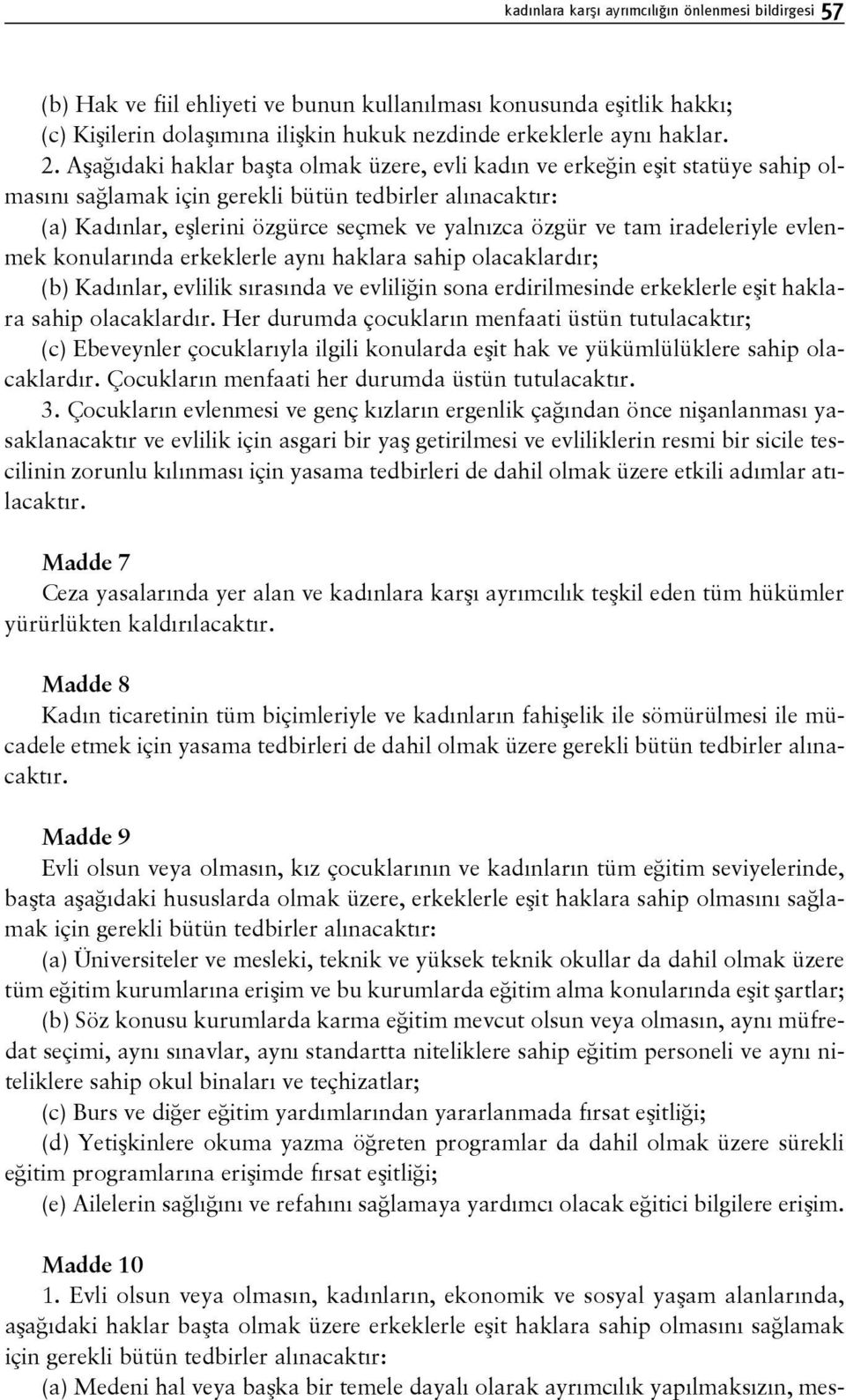 kadınlara karşı ayrımcılığın önlenmesi bildirgesi 57

(b) Hak ve fiil ehliyeti ve bunun kullanılması konusunda eşitlik hakkı;
(c) Kişilerin dolaşımına ilişkin hukuk nezdinde erkeklerle aynı haklar.
2. Aşağıdaki haklar başta olmak üzere, evli kadın ve erkeğin eşit statüye sahip olmasını sağlamak için gerekli bütün tedbirler alınacaktır:
(a) Kadınlar, eşlerini özgürce seçmek ve yalnızca özgür ve tam iradeleriyle evlenmek konularında erkeklerle aynı haklara sahip olacaklardır;
(b) Kadınlar, evlilik sırasında ve evliliğin sona erdirilmesinde erkeklerle eşit haklara sahip olacaklardır. Her durumda çocukların menfaati üstün tutulacaktır;
(c) Ebeveynler çocuklarıyla ilgili konularda eşit hak ve yükümlülüklere sahip olacaklardır. Çocukların menfaati her durumda üstün tutulacaktır.
3. Çocukların evlenmesi ve genç kızların ergenlik çağından önce nişanlanması yasaklanacaktır ve evlilik için asgari bir yaş getirilmesi ve evliliklerin resmi bir sicile tescilinin zorunlu kılınması için yasama tedbirleri de dahil olmak üzere etkili adımlar atılacaktır.

Madde 7
Ceza yasalarında yer alan ve kadınlara karşı ayrımcılık teşkil eden tüm hükümler yürürlükten kaldırılacaktır.

Madde 8
Kadın ticaretinin tüm biçimleriyle ve kadınların fahişelik ile sömürülmesi ile mücadele etmek için yasama tedbirleri de dahil olmak üzere gerekli bütün tedbirler alınacaktır.

Madde 9
Evli olsun veya olmasın, kız çocuklarının ve kadınların tüm eğitim seviyelerinde, başta aşağıdaki hususlarda olmak üzere, erkeklerle eşit haklara sahip olmasını sağlamak için gerekli bütün tedbirler alınacaktır:
(a) Üniversiteler ve mesleki, teknik ve yüksek teknik okullar da dahil olmak üzere tüm eğitim kurumlarına erişim ve bu kurumlarda eğitim alma konularında eşit şartlar;
(b) Söz konusu kurumlarda karma eğitim mevcut olsun veya olmasın, aynı müfredat seçimi, aynı sınavlar, aynı standartta niteliklere sahip eğitim personeli ve aynı niteliklere sahip okul binaları ve teçhizatlar;
(c) Burs ve diğer eğitim yardımlarından yararlanmada fırsat eşitliği;
(d) Yetişkinlere okuma yazma öğreten programlar da dahil olmak üzere sürekli eğitim programlarına erişimde fırsat eşitliği;
(e) Ailelerin sağlığını ve refahını sağlamaya yardımcı olacak eğitici bilgilere erişim.

Madde 10
1. Evli olsun veya olmasın, kadınların, ekonomik ve sosyal yaşam alanlarında, aşağıdaki haklar başta olmak üzere erkeklerle eşit haklara sahip olmasını sağlamak için gerekli bütün tedbirler alınacaktır:
(a) Medeni hal veya başka bir temele dayalı olarak ayrımcılık yapılmaksızın, mes-